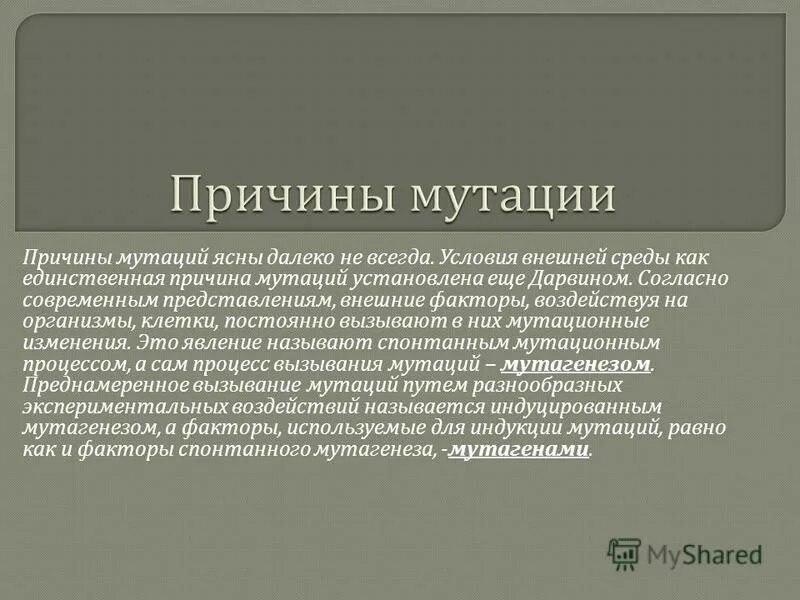 Причины мутации

Причины мутаций ясны далеко не всегда. Условия внешней среды как единственная причина мутаций установлена еще Дарвином. Согласно современным представлениям, внешние факторы, воздействуя на организмы, клетки, постоянно вызывают в них мутационные изменения. Это явление называют спонтанным мутационным процессом, а сам процесс вызывания мутаций – мутагенезом. Преднамеренное вызывание мутаций путем разнообразных экспериментальных воздействий называется индуцированным мутагенезом, а факторы, используемые для индукции мутаций, равно как и факторы спонтанного мутагенеза, -мутагенами.

MyShared